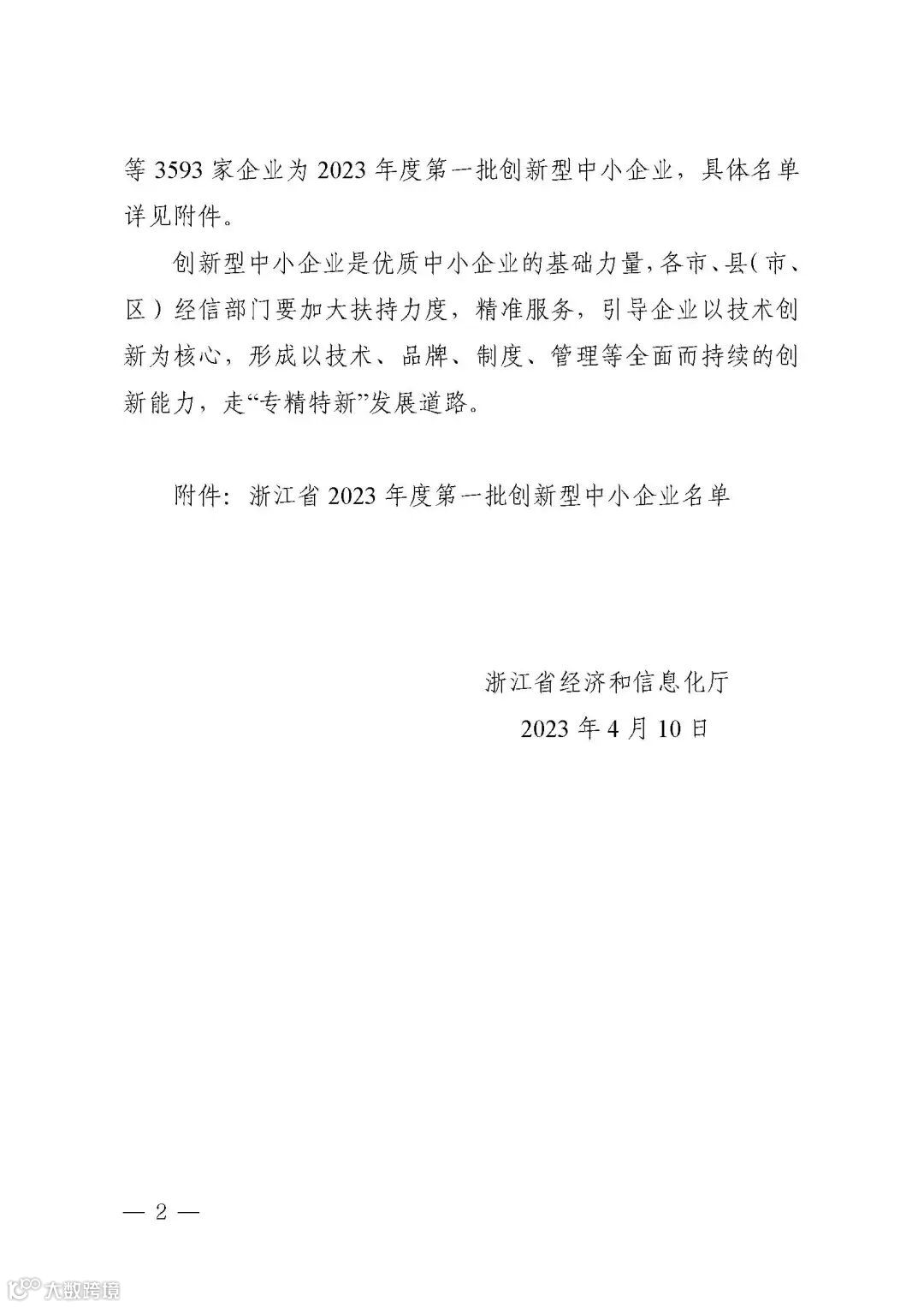 等 3593 家企业为 2023 年度第一批创新型中小企业，具体名单详见附件。

创新型中小企业是优质中小企业的基础力量，各市、县（市、区）经信部门要加大扶持力度，精准服务，引导企业以技术创新为核心，形成以技术、品牌、制度、管理等全面而持续的创新能力，走“专精特新”发展道路。

附件：浙江省 2023 年度第一批创新型中小企业名单

浙江省经济和信息化厅

2023 年 4 月 10 日

— 2 —

大数跨境